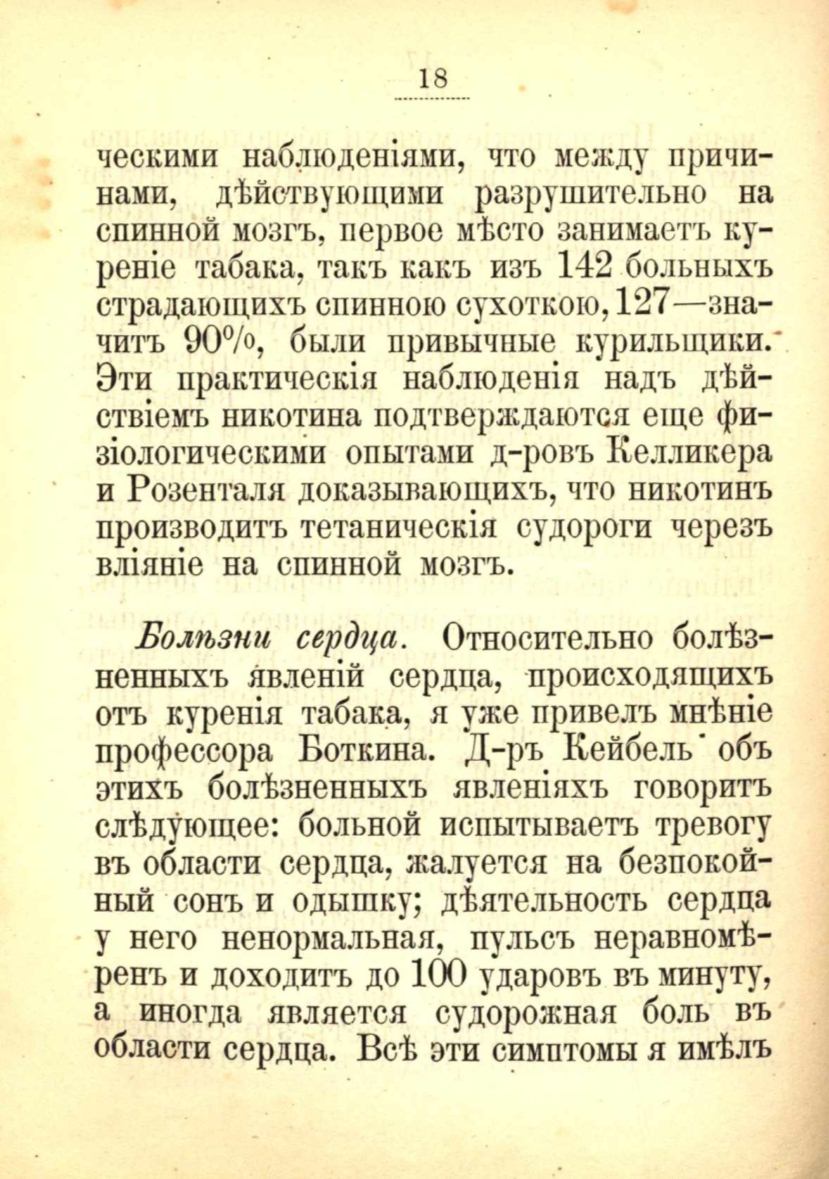 18

ческими наблюденіями, что между причинами, дѣйствующими разрушительно на спинной мозгъ, первое мѣсто занимаетъ куреніе табака, такъ какъ изъ 142 больныхъ страдающихъ спинною сухоткою, 127—значитъ 90%, были привычные курильщики. Эти практическія наблюденія надъ дѣйствіемъ никотина подтверждаются еще физіологическими опытами д-ровъ Келликера и Розенталя доказывающихъ, что никотинъ производитъ тетаническія судороги черезъ вліяніе на спинной мозгъ.

Болѣзни сердца. Относительно болѣзненныхъ явленій сердца, происходящихъ отъ куренія табака, я уже привелъ мнѣніе профессора Боткина. Д-ръ Кейбель объ этихъ болѣзненныхъ явленіяхъ говоритъ слѣдующее: больной испытываетъ тревогу въ области сердца, жалуется на безпокойный сонъ и одышку; дѣятельность сердца у него ненормальная, пульсъ неравномѣренъ и доходитъ до 100 ударовъ въ минуту, а иногда является судорожная боль въ области сердца. Всѣ эти симптомы я имѣлъ